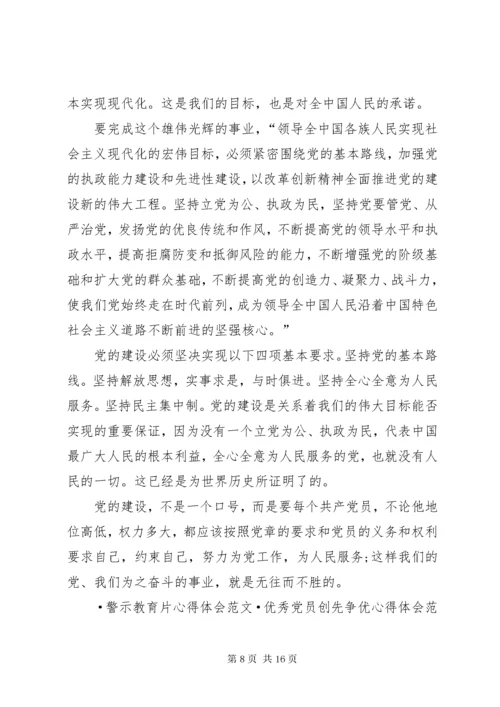 本实现现代化。这是我们的目标，也是对全中国人民的承诺。

要完成这个雄伟光辉的事业，“领导全中国各族人民实现社会主义现代化的宏伟目标，必须紧密围绕党的基本路线，加强党的执政能力建设和先进性建设，以改革创新精神全面推进党的建设新的伟大工程。坚持立党为公、执政为民，坚持党要管党、从严治党，发扬党的优良传统和作风，不断提高党的领导水平和执政水平，提高拒腐防变和抵御风险的能力，不断增强党的阶级基础和扩大党的群众基础，不断提高党的创造力、凝聚力、战斗力，使我们党始终走在时代前列，成为领导全中国人民沿着中国特色社会主义道路不断前进的坚强核心。”

党的建设必须坚决实现以下四项基本要求。坚持党的基本路线。坚持解放思想，实事求是，与时俱进。坚持全心全意为人民服务。坚持民主集中制。党的建设是关系着我们的伟大目标能否实现的重要保证，因为没有一个立党为公、执政为民，代表中国最广大人民的根本利益，全心全意为人民服务的党，也就没有人民的一切。这已经是为世界历史所证明了的。

党的建设，不是一个口号，而是要每个共产党员，不论他地位高低，权力多大，都应该按照党章的要求和党员的义务和权利要求自己，约束自己，努力为党工作，为人民服务；这样我们的党、我们为之奋斗的事业，就是无往而不胜的。

•警示教育片心得体会范文•优秀党员创先争优心得体会范

第 8 页 共 16 页